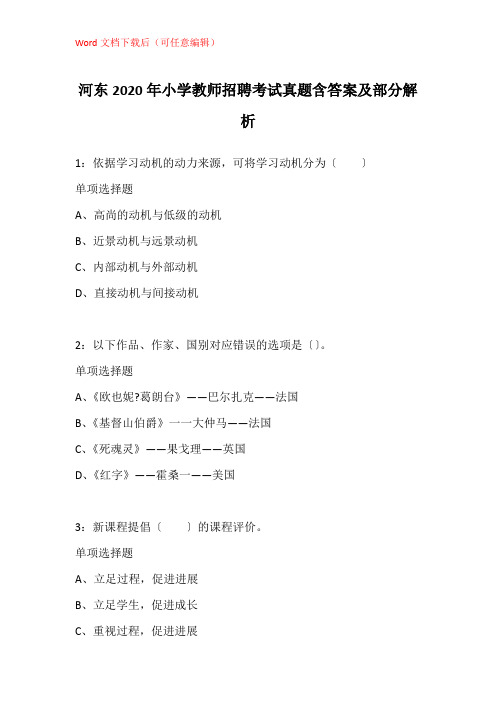 Word 文档下载后（可任意编辑）

河东 2020 年小学教师招聘考试真题含答案及部分解析

1：依据学习动机的动力来源，可将学习动机分为〔　　〕

单项选择题

A、高尚的动机与低级的动机

B、近景动机与远景动机

C、内部动机与外部动机

D、直接动机与间接动机

2：以下作品、作家、国别对应错误的选项是〔〕。

单项选择题

A、《欧也妮?葛朗台》——巴尔扎克——法国

B、《基督山伯爵》一一大仲马——法国

C、《死魂灵》——果戈理——英国

D、《红字》——霍桑一——美国

3：新课程提倡〔　　〕的课程评价。

单项选择题

A、立足过程，促进进展

B、立足学生，促进成长

C、重视过程，促进进展